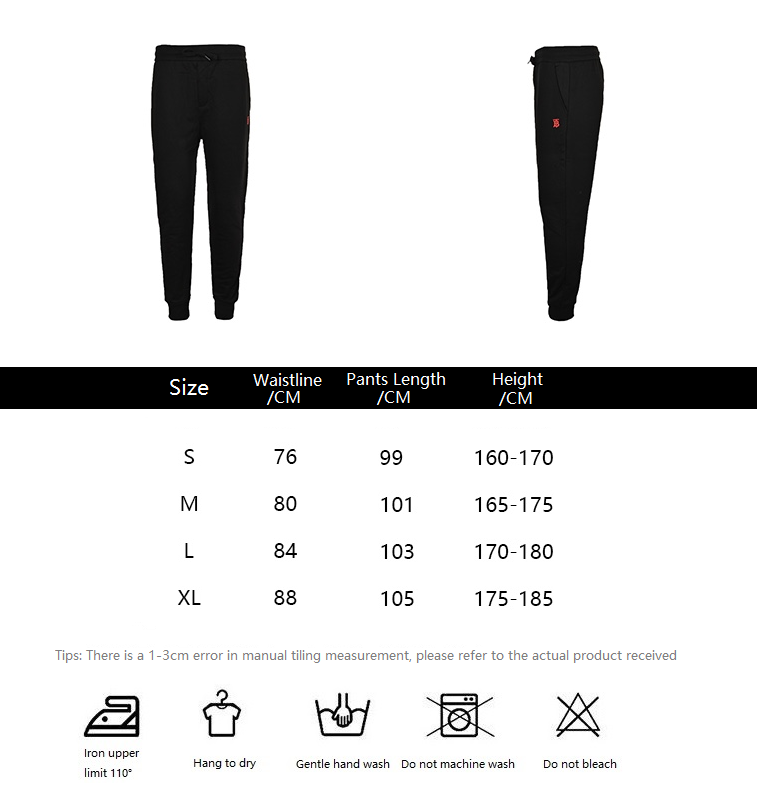 | Size | Waistline /CM | Pants Length /CM | Height /CM |
|---|---|---|---|
| S | 76 | 99 | 160-170 |
| M | 80 | 101 | 165-175 |
| L | 84 | 103 | 170-180 |
| XL | 88 | 105 | 175-185 |

Tips: There is a 1-3cm error in manual tiling measurement, please refer to the actual product received

Iron upper limit 110°

Hang to dry

Gentle hand wash

Do not machine wash

Do not bleach